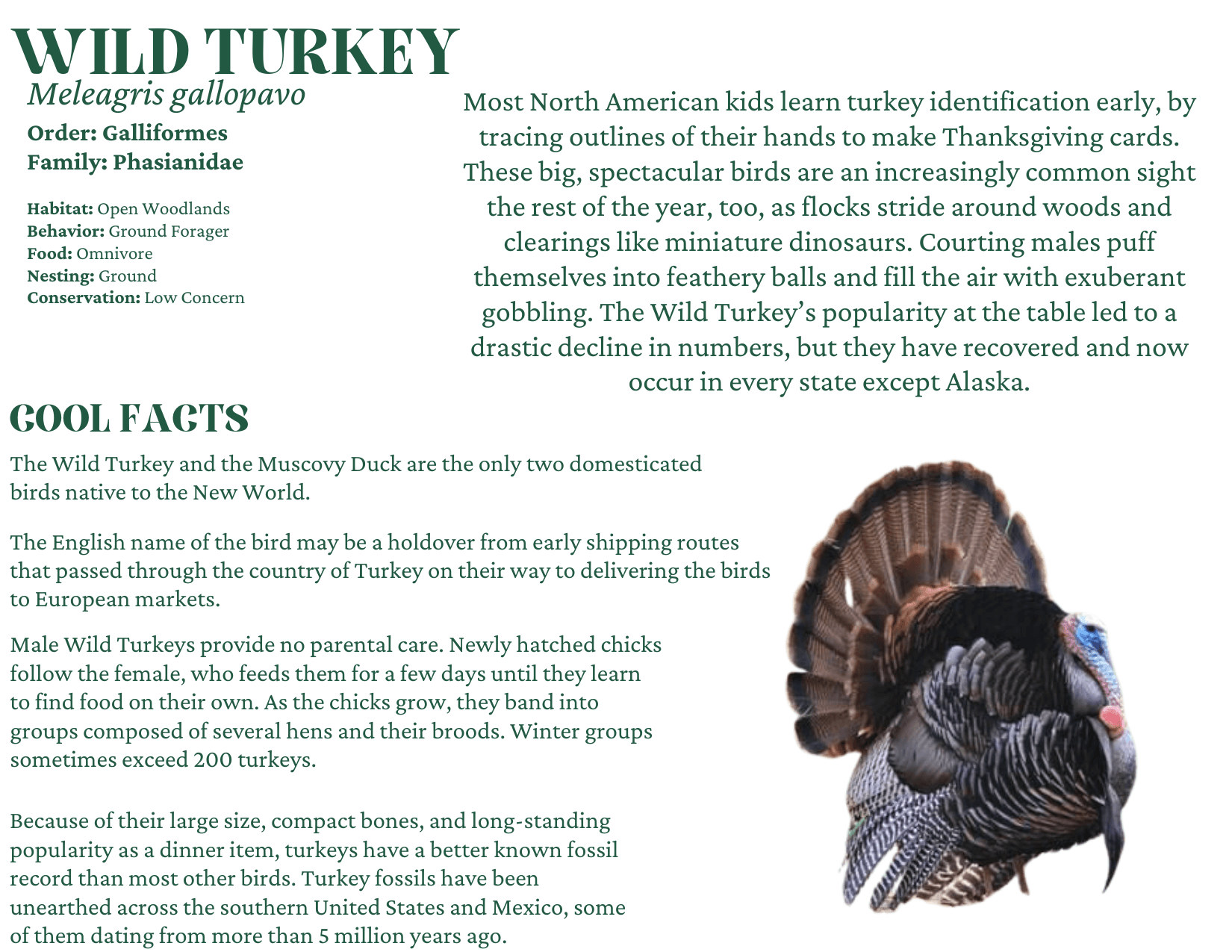 WILD TURKEY

Meleagris gallopavo

Order: Galliformes
Family: Phasianidae

Habitat: Open Woodlands
Behavior: Ground Forager
Food: Omnivore
Nesting: Ground
Conservation: Low Concern

Most North American kids learn turkey identification early, by tracing outlines of their hands to make Thanksgiving cards. These big, spectacular birds are an increasingly common sight the rest of the year, too, as flocks stride around woods and clearings like miniature dinosaurs. Courting males puff themselves into feathery balls and fill the air with exuberant gobbling. The Wild Turkey's popularity at the table led to a drastic decline in numbers, but they have recovered and now occur in every state except Alaska.

COOL FACTS

The Wild Turkey and the Muscovy Duck are the only two domesticated birds native to the New World.

The English name of the bird may be a holdover from early shipping routes that passed through the country of Turkey on their way to delivering the birds to European markets.

Male Wild Turkeys provide no parental care. Newly hatched chicks follow the female, who feeds them for a few days until they learn to find food on their own. As the chicks grow, they band into groups composed of several hens and their broods. Winter groups sometimes exceed 200 turkeys.

Because of their large size, compact bones, and long-standing popularity as a dinner item, turkeys have a better known fossil record than most other birds. Turkey fossils have been unearthed across the southern United States and Mexico, some of them dating from more than 5 million years ago.